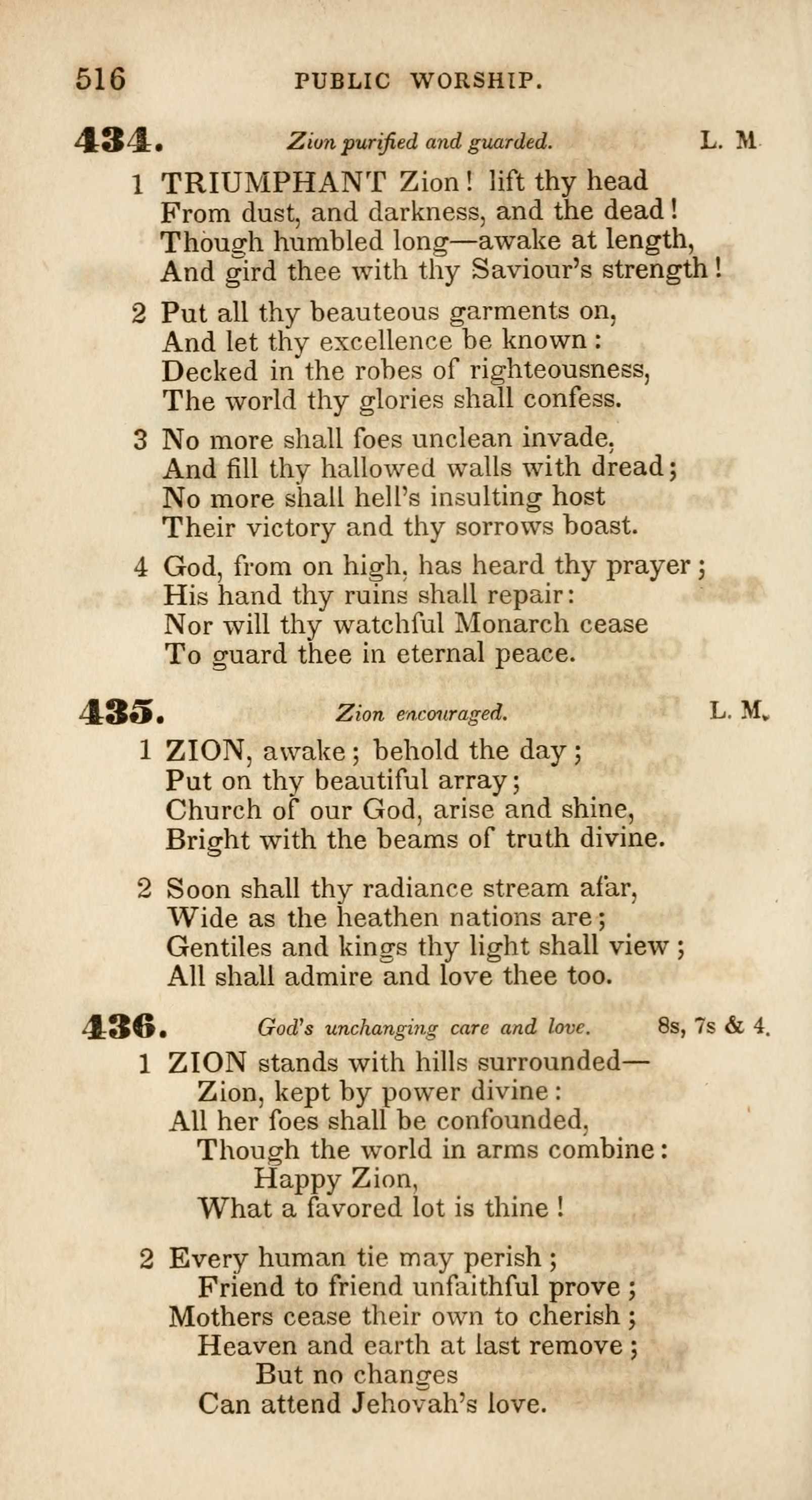 516 PUBLIC WORSHIP.

434. Zion purified and guarded. L. M

1 TRIUMPHANT Zion! lift thy head
From dust, and darkness, and the dead!
Though humbled long—awake at length,
And gird thee with thy Saviour's strength!

2 Put all thy beauteous garments on,
And let thy excellence be known:
Decked in the robes of righteousness,
The world thy glories shall confess.

3 No more shall foes unclean invade,
And fill thy hallowed walls with dread;
No more shall hell's insulting host
Their victory and thy sorrows boast.

4 God, from on high, has heard thy prayer;
His hand thy ruins shall repair:
Nor will thy watchful Monarch cease
To guard thee in eternal peace.

435. Zion encouraged. L. M.

1 ZION, awake; behold the day;
Put on thy beautiful array;
Church of our God, arise and shine,
Bright with the beams of truth divine.

2 Soon shall thy radiance stream afar,
Wide as the heathen nations are;
Gentiles and kings thy light shall view;
All shall admire and love thee too.

436. God's unchanging care and love. 8s, 7s & 4.

1 ZION stands with hills surrounded—
Zion, kept by power divine:
All her foes shall be confounded,
Though the world in arms combine:
Happy Zion,
What a favored lot is thine!

2 Every human tie may perish;
Friend to friend unfaithful prove;
Mothers cease their own to cherish;
Heaven and earth at last remove;
But no changes
Can attend Jehovah's love.